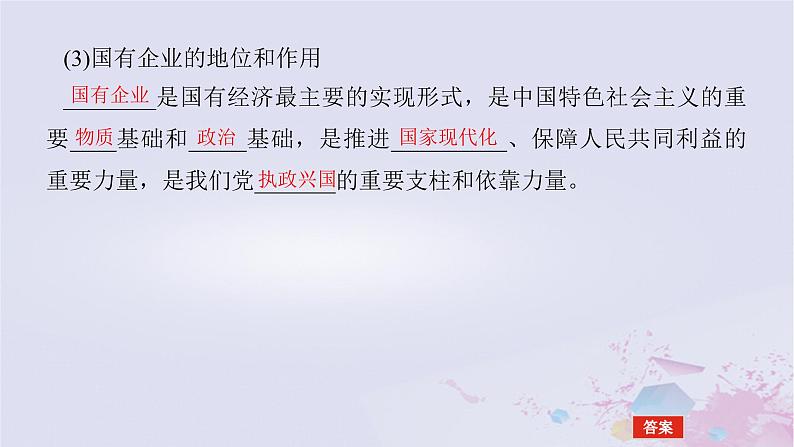 (3)国有企业的地位和作用

国有企业是国有经济最主要的实现形式，是中国特色社会主义的重要物质基础和政治基础，是推进国家现代化、保障人民共同利益的重要力量，是我们党执政兴国的重要支柱和依靠力量。

答案